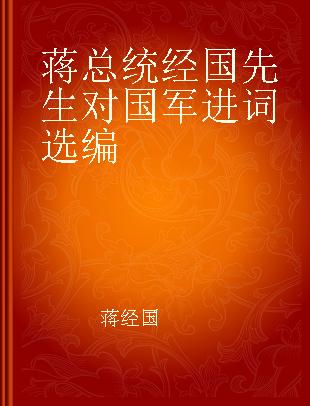 蒋总统经国先生对国军进词选编

蒋经国